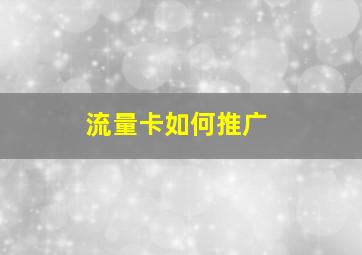 流量卡如何推广